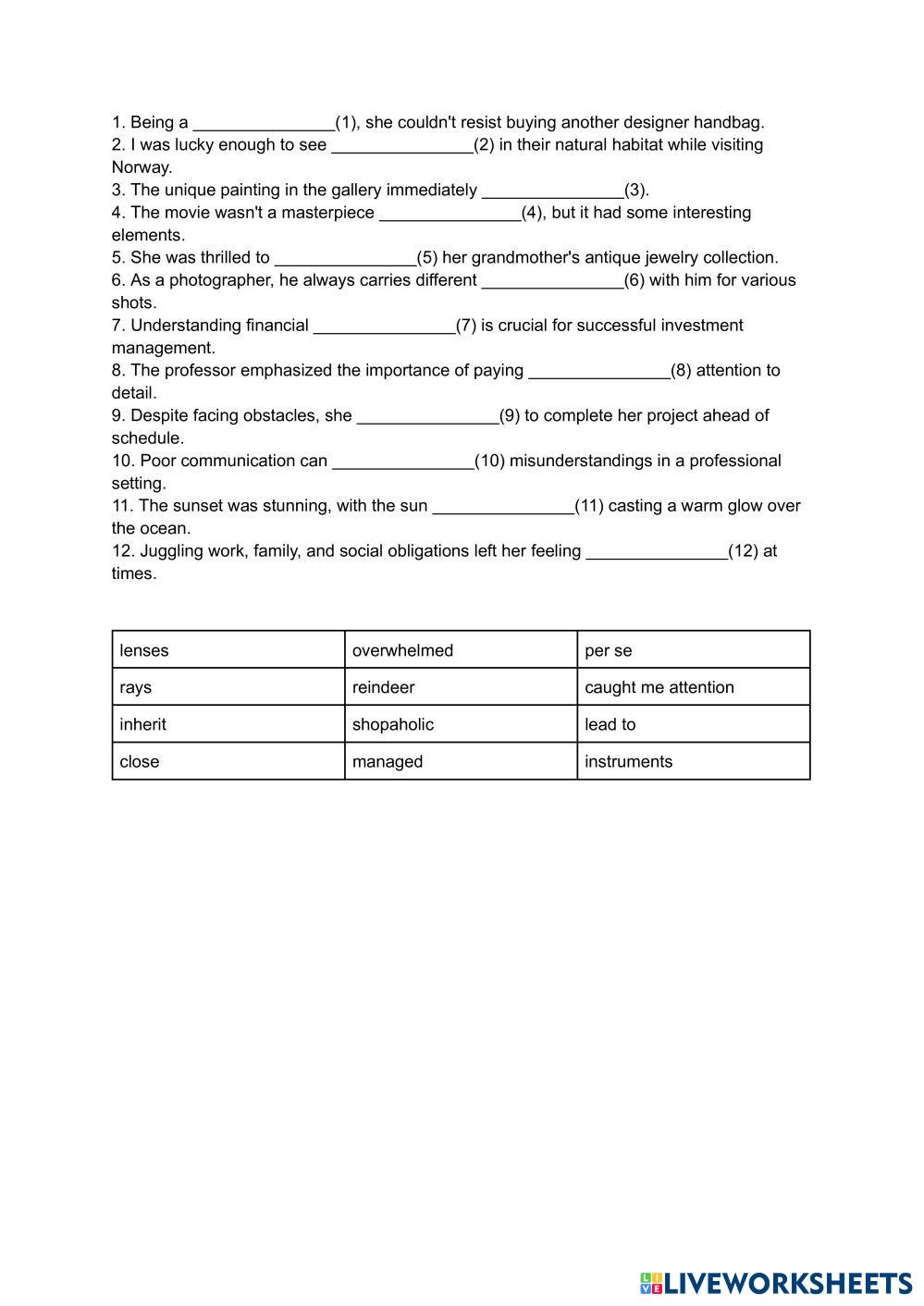 1. Being a _______________(1), she couldn't resist buying another designer handbag.
2. I was lucky enough to see _______________(2) in their natural habitat while visiting Norway.
3. The unique painting in the gallery immediately _______________(3).
4. The movie wasn't a masterpiece _______________(4), but it had some interesting elements.
5. She was thrilled to _______________(5) her grandmother's antique jewelry collection.
6. As a photographer, he always carries different _______________(6) with him for various shots.
7. Understanding financial _______________(7) is crucial for successful investment management.
8. The professor emphasized the importance of paying _______________(8) attention to detail.
9. Despite facing obstacles, she _______________(9) to complete her project ahead of schedule.
10. Poor communication can _______________(10) misunderstandings in a professional setting.
11. The sunset was stunning, with the sun _______________(11) casting a warm glow over the ocean.
12. Juggling work, family, and social obligations left her feeling _______________(12) at times.

| lenses | overwhelmed | per se |
|---|---|---|
| rays | reindeer | caught me attention |
| inherit | shopaholic | lead to |
| close | managed | instruments |

LIVEWORKSHEETS